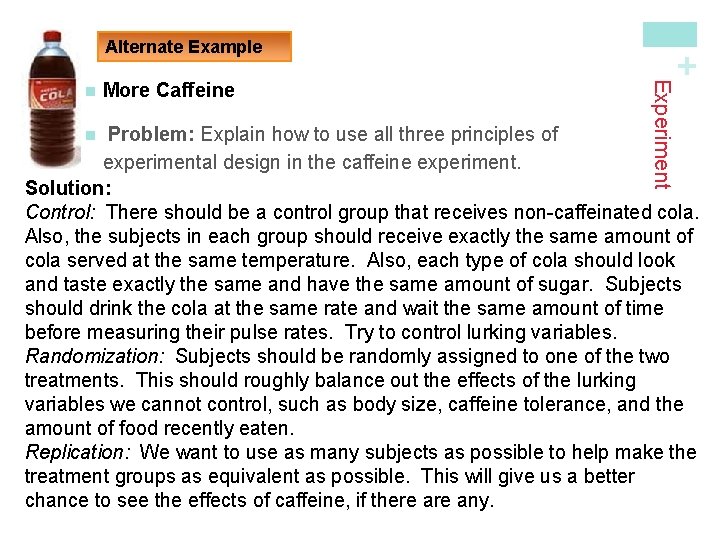 COLA

Alternate Example

+

Experiment

More Caffeine

Problem: Explain how to use all three principles of experimental design in the caffeine experiment.

Solution:
Control: There should be a control group that receives non-caffeinated cola. Also, the subjects in each group should receive exactly the same amount of cola served at the same temperature. Also, each type of cola should look and taste exactly the same and have the same amount of sugar. Subjects should drink the cola at the same rate and wait the same amount of time before measuring their pulse rates. Try to control lurking variables.
Randomization: Subjects should be randomly assigned to one of the two treatments. This should roughly balance out the effects of the lurking variables we cannot control, such as body size, caffeine tolerance, and the amount of food recently eaten.
Replication: We want to use as many subjects as possible to help make the treatment groups as equivalent as possible. This will give us a better chance to see the effects of caffeine, if there are any.